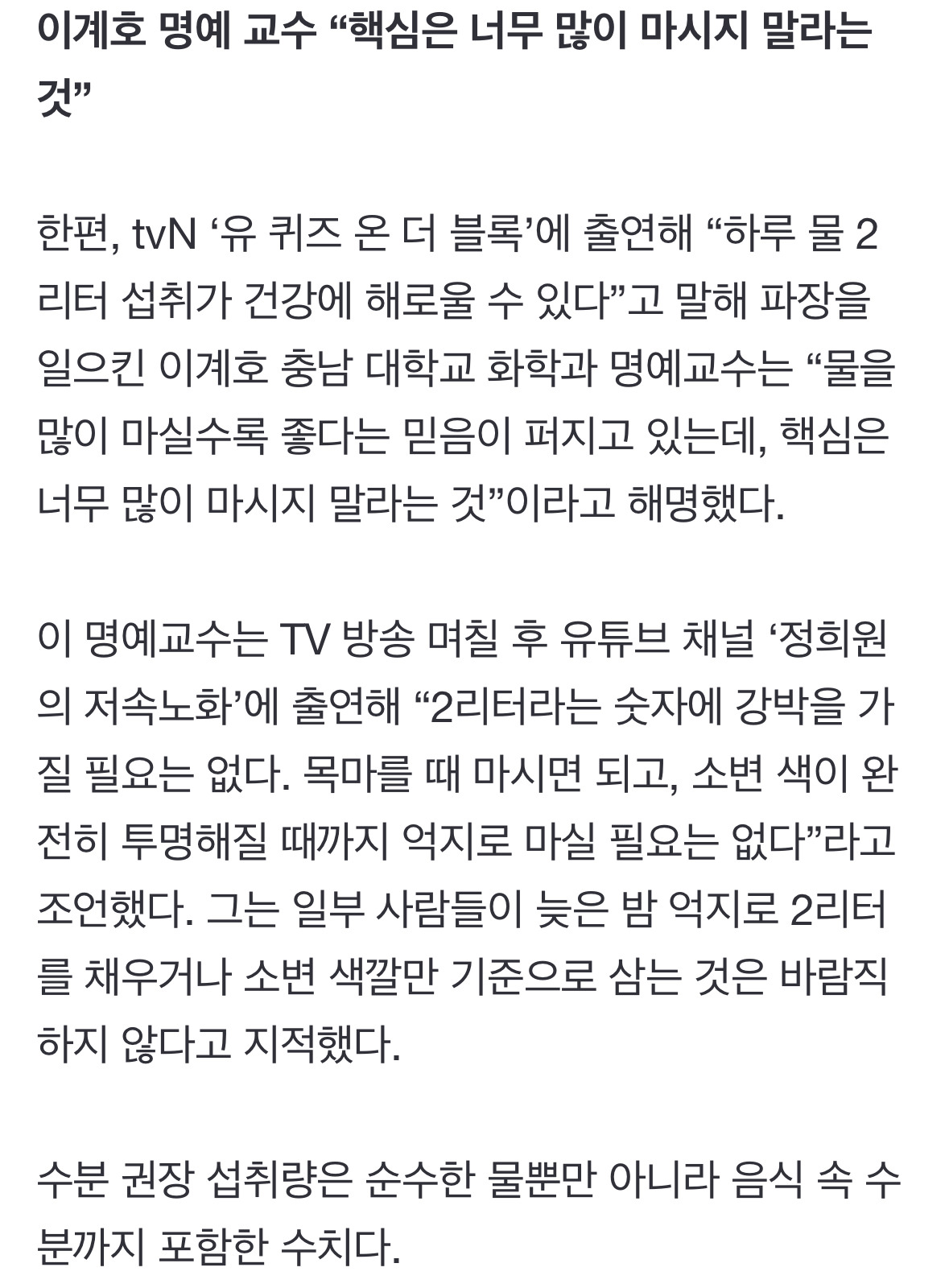 이계호 명예 교수 “핵심은 너무 많이 마시지 말라는 것”

한편, tvN ‘유 퀴즈 온 더 블록’에 출연해 “하루 물 2리터 섭취가 건강에 해로울 수 있다”고 말해 파장을 일으킨 이계호 충남 대학교 화학과 명예교수는 “물을 많이 마실수록 좋다는 믿음이 퍼지고 있는데, 핵심은 너무 많이 마시지 말라는 것”이라고 해명했다.

이 명예교수는 TV 방송 며칠 후 유튜브 채널 ‘정희원의 저속노화’에 출연해 “2리터라는 숫자에 강박을 가질 필요는 없다. 목마를 때 마시면 되고, 소변 색이 완전히 투명해질 때까지 억지로 마실 필요는 없다”라고 조언했다. 그는 일부 사람들이 늦은 밤 억지로 2리터를 채우거나 소변 색깔만 기준으로 삼는 것은 바람직하지 않다고 지적했다.

수분 권장 섭취량은 순수한 물뿐만 아니라 음식 속 수분까지 포함한 수치다.